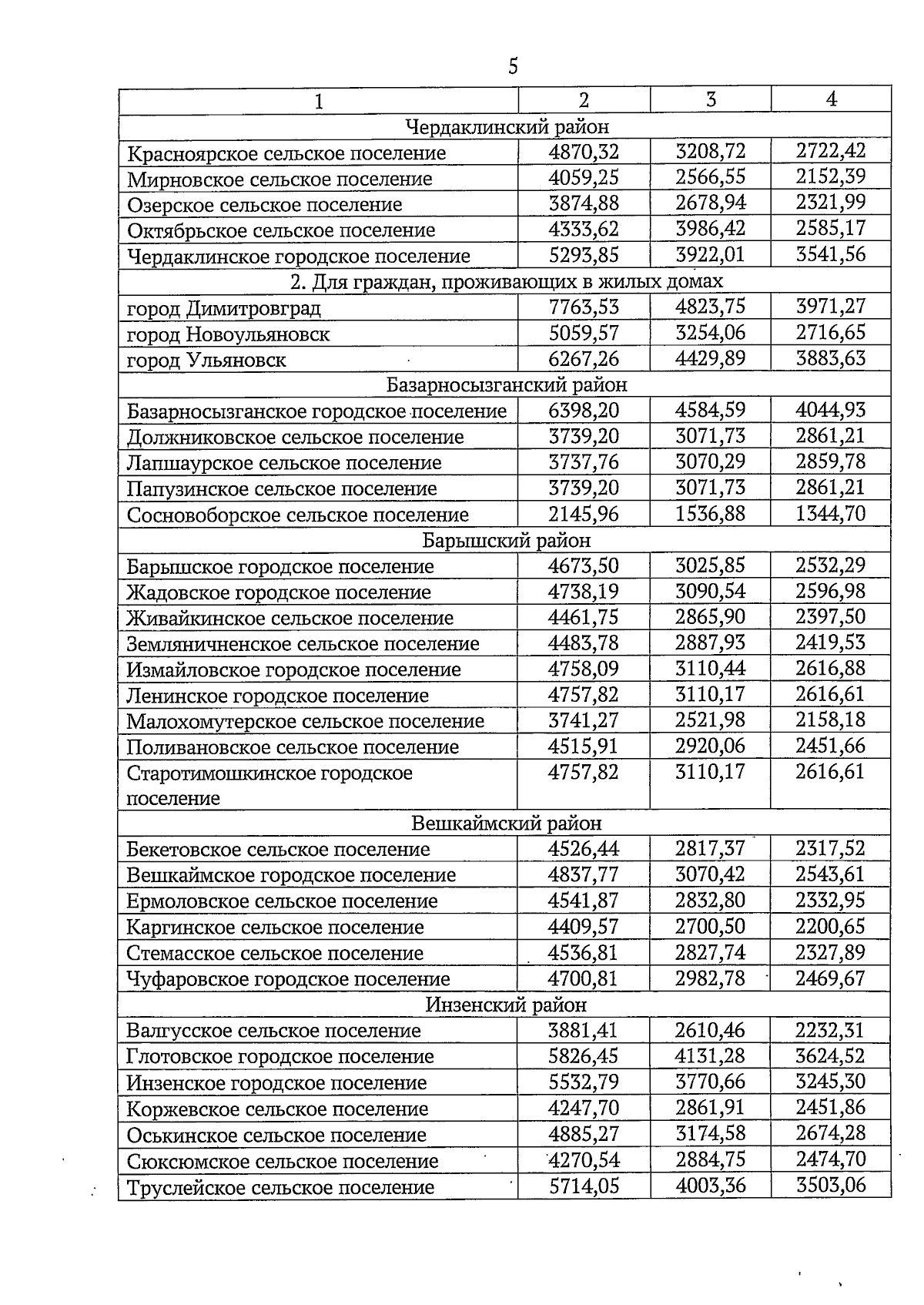 5

| 1 | 2 | 3 | 4 |
|---|---|---|---|
| Чердаклинский район | | | |
| Красноярское сельское поселение | 4870,32 | 3208,72 | 2722,42 |
| Мирновское сельское поселение | 4059,25 | 2566,55 | 2152,39 |
| Озерское сельское поселение | 3874,88 | 2678,94 | 2321,99 |
| Октябрьское сельское поселение | 4333,62 | 3986,42 | 2585,17 |
| Чердаклинское городское поселение | 5293,85 | 3922,01 | 3541,56 |
| 2. Для граждан, проживающих в жилых домах | | | |
| город Димитровград | 7763,53 | 4823,75 | 3971,27 |
| город Новоульяновск | 5059,57 | 3254,06 | 2716,65 |
| город Ульяновск | 6267,26 | 4429,89 | 3883,63 |
| Базарносызганский район | | | |
| Базарносызганское городское поселение | 6398,20 | 4584,59 | 4044,93 |
| Должниковское сельское поселение | 3739,20 | 3071,73 | 2861,21 |
| Лапшаурское сельское поселение | 3737,76 | 3070,29 | 2859,78 |
| Папузинское сельское поселение | 3739,20 | 3071,73 | 2861,21 |
| Сосновоборское сельское поселение | 2145,96 | 1536,88 | 1344,70 |
| Барышский район | | | |
| Барышское городское поселение | 4673,50 | 3025,85 | 2532,29 |
| Жадовское городское поселение | 4738,19 | 3090,54 | 2596,98 |
| Живайкинское сельское поселение | 4461,75 | 2865,90 | 2397,50 |
| Земляничненское сельское поселение | 4483,78 | 2887,93 | 2419,53 |
| Измайловское городское поселение | 4758,09 | 3110,44 | 2616,88 |
| Ленинское городское поселение | 4757,82 | 3110,17 | 2616,61 |
| Малохомутерское сельское поселение | 3741,27 | 2521,98 | 2158,18 |
| Поливановское сельское поселение | 4515,91 | 2920,06 | 2451,66 |
| Старотимошкинское городское поселение | 4757,82 | 3110,17 | 2616,61 |
| Вешкаймский район | | | |
| Бекетовское сельское поселение | 4526,44 | 2817,37 | 2317,52 |
| Вешкаймское городское поселение | 4837,77 | 3070,42 | 2543,61 |
| Ермоловское сельское поселение | 4541,87 | 2832,80 | 2332,95 |
| Каргинское сельское поселение | 4409,57 | 2700,50 | 2200,65 |
| Стемасское сельское поселение | 4536,81 | 2827,74 | 2327,89 |
| Чуфаровское городское поселение | 4700,81 | 2982,78 | 2469,67 |
| Инзенский район | | | |
| Валгусское сельское поселение | 3881,41 | 2610,46 | 2232,31 |
| Глотовское городское поселение | 5826,45 | 4131,28 | 3624,52 |
| Инзенское городское поселение | 5532,79 | 3770,66 | 3245,30 |
| Коржевское сельское поселение | 4247,70 | 2861,91 | 2451,86 |
| Оськинское сельское поселение | 4885,27 | 3174,58 | 2674,28 |
| Сюксюмское сельское поселение | 4270,54 | 2884,75 | 2474,70 |
| Труслейское сельское поселение | 5714,05 | 4003,36 | 3503,06 |